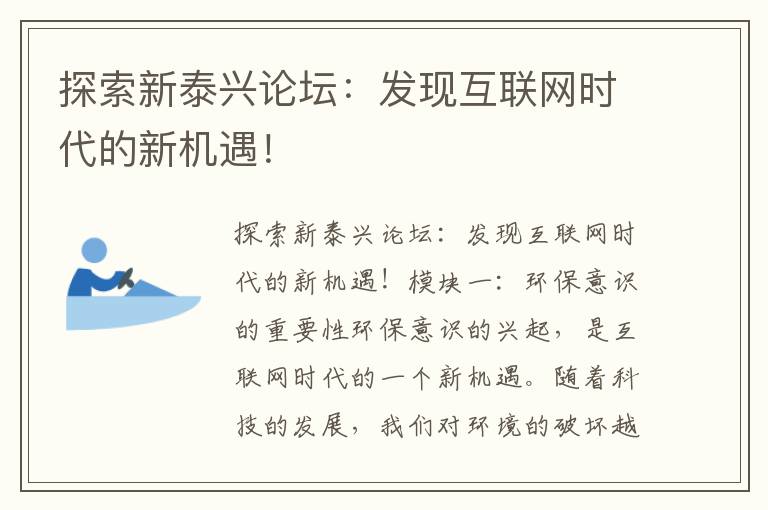 探索新泰兴论坛：发现互联网时代的新机遇！

探索新泰兴论坛：发现互联网时代的新机遇！模块一：环保意识的重要性环保意识的兴起，是互联网时代的一个新机遇。随着科技的发展，我们对环境的破坏越